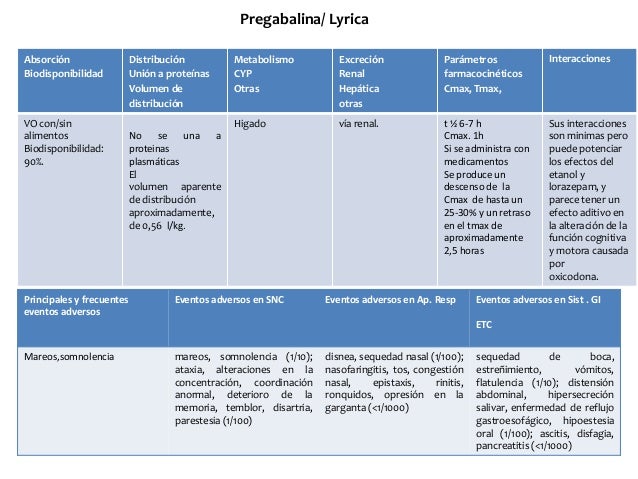 Pregabalina/ Lyrica

| Absorción Biodisponibilidad | Distribución Unión a proteínas Volumen de distribución | Metabolismo CYP Otras | Excreción Renal Hepática otras | Parámetros farmacocinéticos Cmax, Tmax, | Interacciones |
|---|---|---|---|---|---|
| VO con/sin alimentos Biodisponibilidad: 90%. | No se una a proteinas plasmáticas El volumen aparente de distribución aproximadamente, de 0,56 l/kg. | Higado | vía renal. | t ½ 6-7 h Cmax. 1h Si se administra con medicamentos Se produce un descenso de la Cmax de hasta un 25-30% y un retraso en el tmax de aproximadamente 2,5 horas | Sus interacciones son minimas pero puede potenciar los efectos del etanol y lorazepam, y parece tener un efecto aditivo en la alteración de la función cognitiva y motora causada por oxicodona. |

| Principales y frecuentes eventos adversos | Eventos adversos en SNC | Eventos adversos en Ap. Resp | Eventos adversos en Sist . GI ETC |
|---|---|---|---|
| Mareos,somnolencia | mareos, somnolencia (1/10); ataxia, alteraciones en la concentración, coordinación anormal, deterioro de la memoria, temblor, disartria, parestesia (1/100) | disnea, sequedad nasal (1/100); nasofaringitis, tos, congestión nasal, epistaxis, rinitis, ronquidos, opresión en la garganta (<1/1000) | sequedad de boca, estreñimiento, vómitos, flatulencia (1/10); distensión abdominal, hipersecreción salivar, enfermedad de reflujo gastroesofágico, hipoestesia oral (1/100); ascitis, disfagia, pancreatitis (<1/1000) |